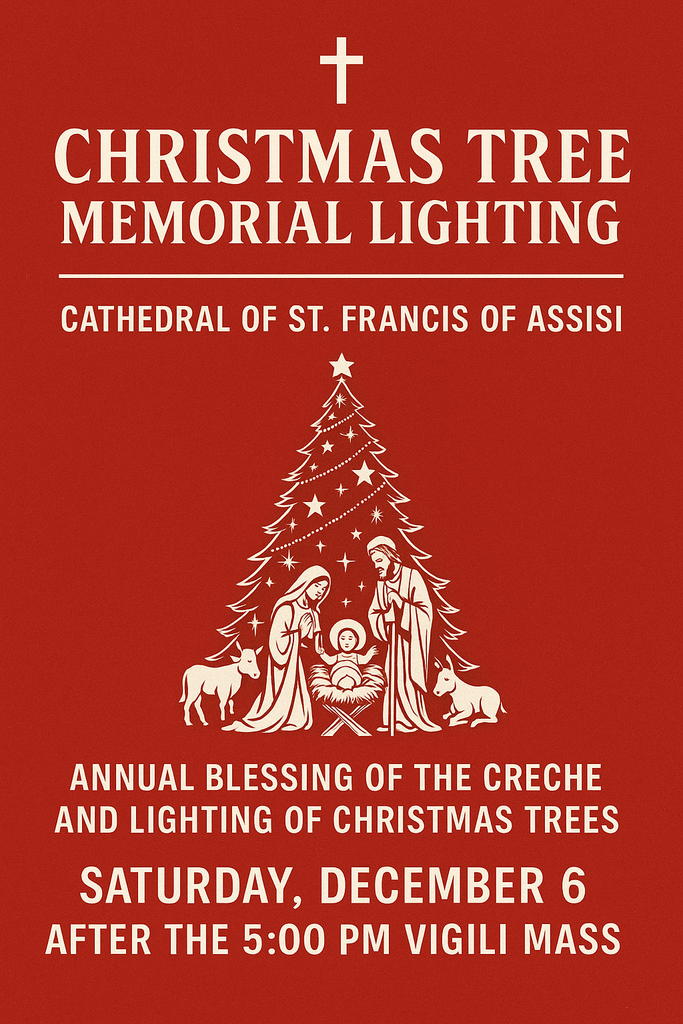 CHRISTMAS TREE
MEMORIAL LIGHTING

CATHEDRAL OF ST. FRANCIS OF ASSISI

ANNUAL BLESSING OF THE CRECHE AND LIGHTING OF CHRISTMAS TREES

SATURDAY, DECEMBER 6
AFTER THE 5:00 PM VIGILI MASS